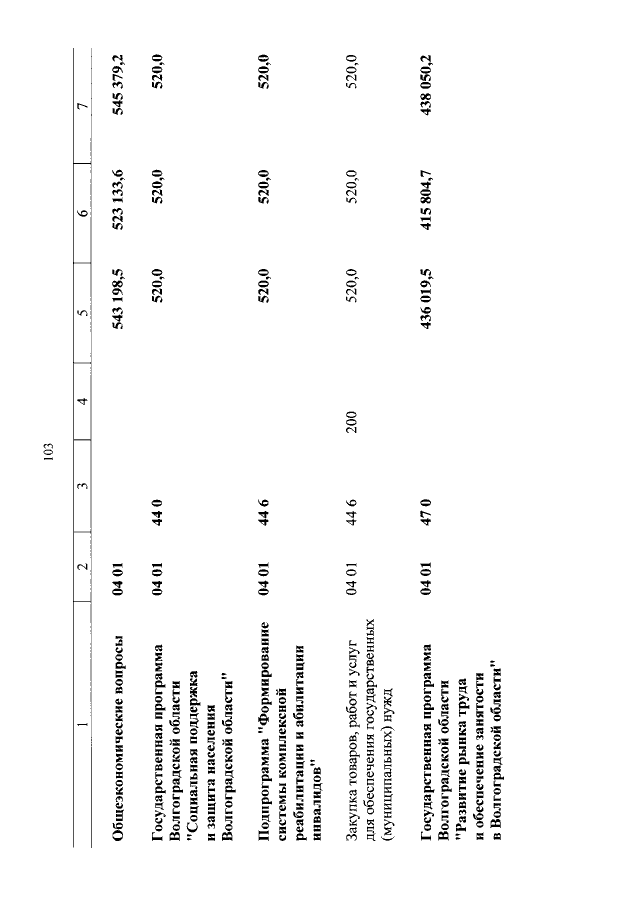 103

| 1 | 2 | 3 | 4 | 5 | 6 | 7 |
|---|---|---|---|---|---|---|
| Общеэкономические вопросы | 04 01 | | | 543 198,5 | 523 133,6 | 545 379,2 |
| Государственная программа Волгоградской области "Социальная поддержка и защита населения Волгоградской области" | 04 01 | 44 0 | | 520,0 | 520,0 | 520,0 |
| Подпрограмма "Формирование системы комплексной реабилитации и абилитации инвалидов" | 04 01 | 44 6 | | 520,0 | 520,0 | 520,0 |
| Закупка товаров, работ и услуг для обеспечения государственных (муниципальных) нужд | 04 01 | 44 6 | 200 | 520,0 | 520,0 | 520,0 |
| Государственная программа Волгоградской области "Развитие рынка труда и обеспечение занятости в Волгоградской области" | 04 01 | 47 0 | | 436 019,5 | 415 804,7 | 438 050,2 |